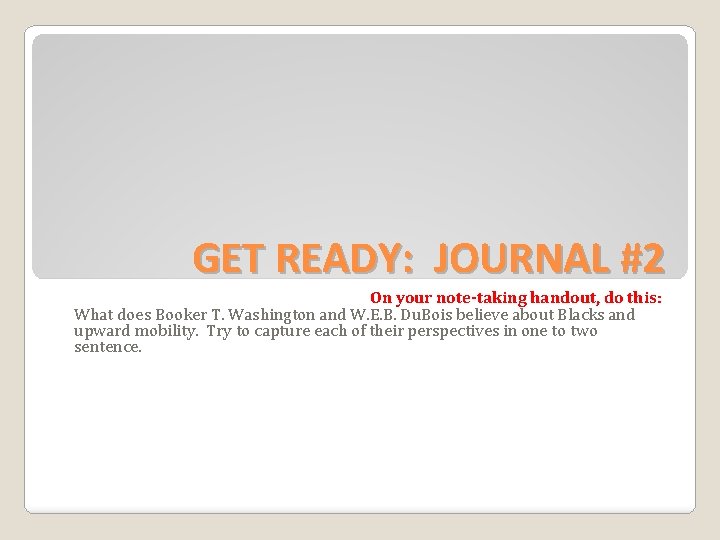 GET READY: JOURNAL #2

On your note-taking handout, do this:

What does Booker T. Washington and W.E.B. DuBois believe about Blacks and upward mobility. Try to capture each of their perspectives in one to two sentence.